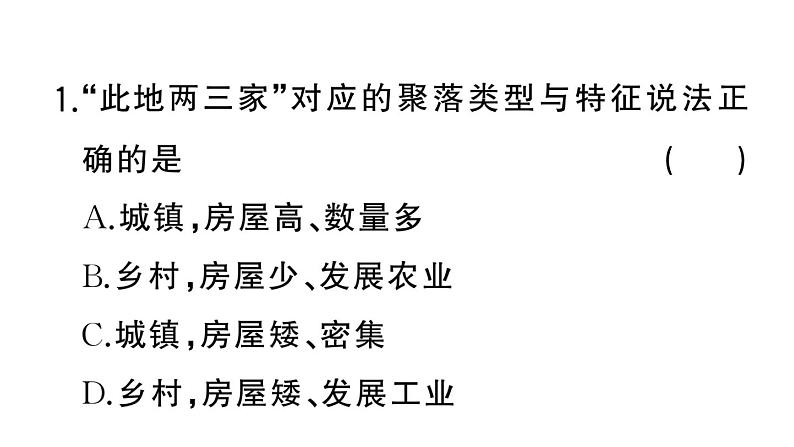 1.“此地两三家”对应的聚落类型与特征说法正确的是 ( )

A.城镇,房屋高、数量多

B.乡村,房屋少、发展农业

C.城镇,房屋矮、密集

D.乡村,房屋矮、发展工业